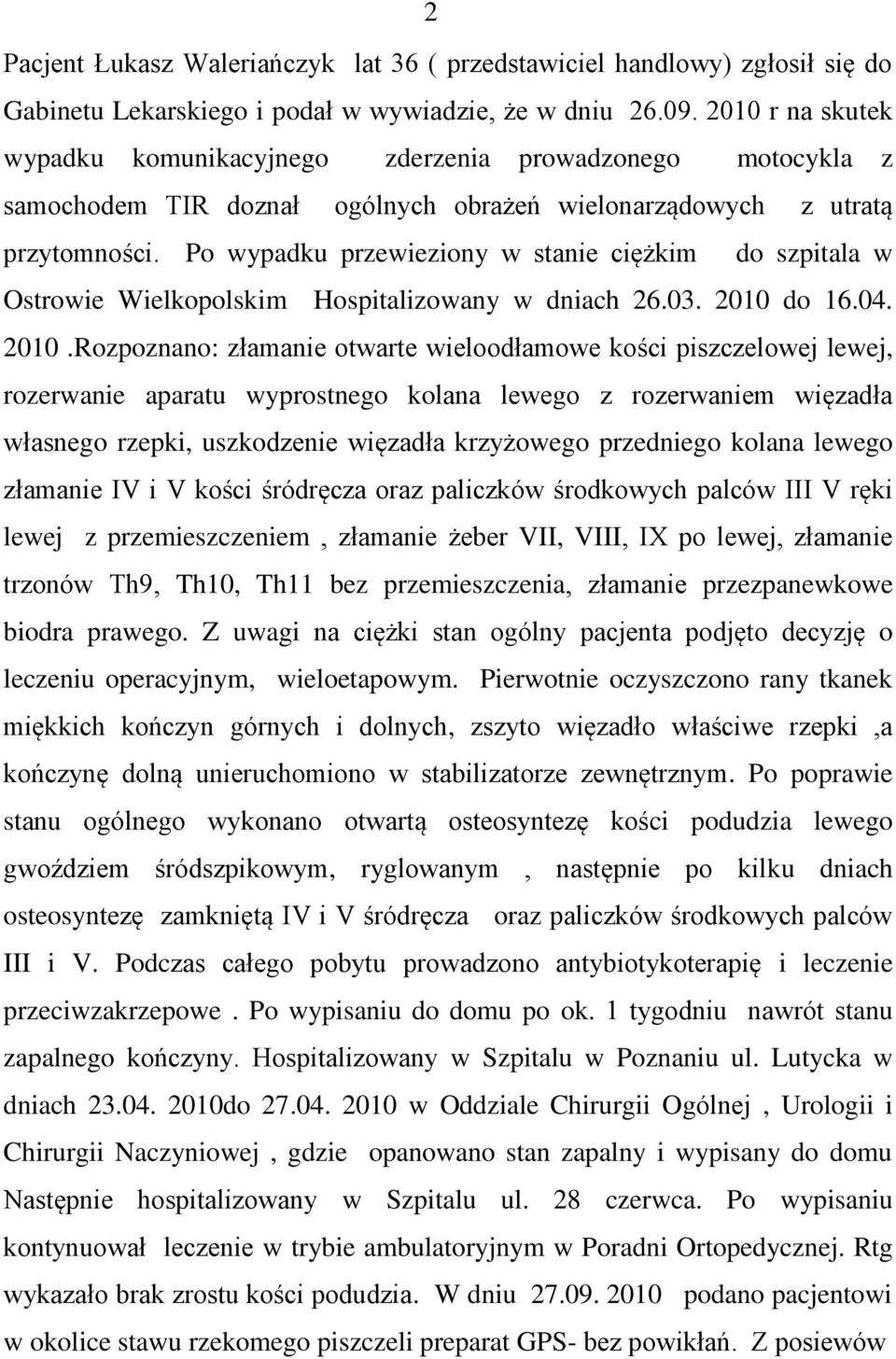 2

Pacjent Łukasz Waleriańczyk lat 36 ( przedstawiciel handlowy) zgłosił się do Gabinetu Lekarskiego i podał w wywiadzie, że w dniu 26.09. 2010 r na skutek wypadku komunikacyjnego zderzenia prowadzonego motocykla z samochodem TIR doznał ogólnych obrażeń wielonarządowych z utratą przytomności. Po wypadku przewieziony w stanie ciężkim do szpitala w Ostrowie Wielkopolskim Hospitalizowany w dniach 26.03. 2010 do 16.04. 2010 .Rozpoznano: złamanie otwarte wieloodłamowe kości piszczelowej lewej, rozerwanie aparatu wyprostnego kolana lewego z rozerwaniem więzadła własnego rzepki, uszkodzenie więzadła krzyżowego przedniego kolana lewego złamanie IV i V kości śródręcza oraz paliczków środkowych palców III V ręki lewej z przemieszczeniem , złamanie żeber VII, VIII, IX po lewej, złamanie trzonów Th9, Th10, Th11 bez przemieszczenia, złamanie przezpanewkowe biodra prawego. Z uwagi na ciężki stan ogólny pacjenta podjęto decyzję o leczeniu operacyjnym, wieloetapowym. Pierwotnie oczyszczono rany tkanek miękkich kończyn górnych i dolnych, zszyto więzadło właściwe rzepki ,a kończynę dolną unieruchomiono w stabilizatorze zewnętrznym. Po poprawie stanu ogólnego wykonano otwartą osteosyntezę kości podudzia lewego gwoździem śródszpikowym, ryglowanym , następnie po kilku dniach osteosyntezę zamkniętą IV i V śródręcza oraz paliczków środkowych palców III i V. Podczas całego pobytu prowadzono antybiotykoterapię i leczenie przeciwzakrzepowe . Po wypisaniu do domu po ok. 1 tygodniu nawrót stanu zapalnego kończyny. Hospitalizowany w Szpitalu w Poznaniu ul. Lutycka w dniach 23.04. 2010do 27.04. 2010 w Oddziale Chirurgii Ogólnej , Urologii i Chirurgii Naczyniowej , gdzie opanowano stan zapalny i wypisany do domu Następnie hospitalizowany w Szpitalu ul. 28 czerwca. Po wypisaniu kontynuował leczenie w trybie ambulatoryjnym w Poradni Ortopedycznej. Rtg wykazało brak zrostu kości podudzia. W dniu 27.09. 2010 podano pacjentowi w okolice stawu rzekomego piszczeli preparat GPS- bez powikłań. Z posiewów